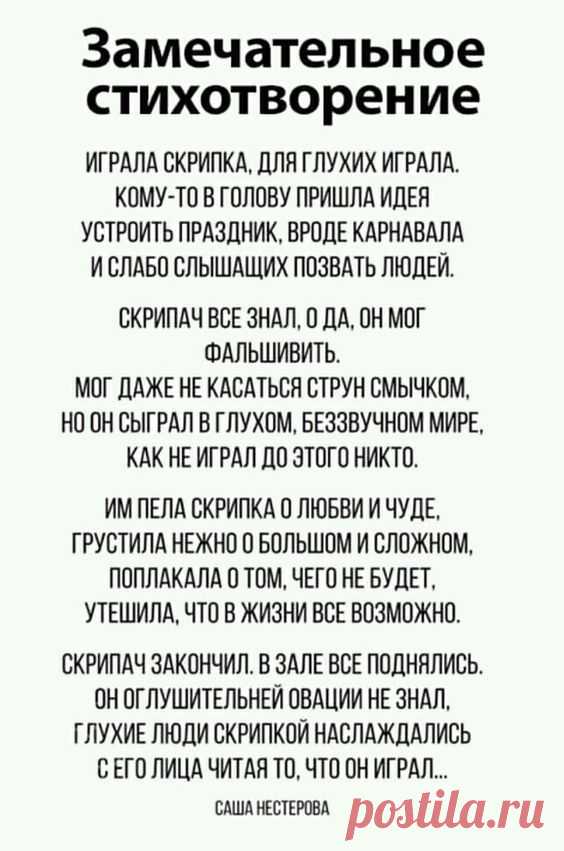 Замечательное стихотворение

ИГРАЛА СКРИПКА, ДЛЯ ГЛУХИХ ИГРАЛА.
КОМУ-ТО В ГОЛОВУ ПРИШЛА ИДЕЯ
УСТРОИТЬ ПРАЗДНИК, ВРОДЕ КАРНАВАЛА
И СЛАБО СЛЫШАЩИХ ПОЗВАТЬ ЛЮДЕЙ.

СКРИПАЧ ВСЕ ЗНАЛ, О ДА, ОН МОГ ФАЛЬШИВИТЬ.
МОГ ДАЖЕ НЕ КАСАТЬСЯ СТРУН СМЫЧКОМ,
НО ОН СЫГРАЛ В ГЛУХОМ, БЕЗЗВУЧНОМ МИРЕ,
КАК НЕ ИГРАЛ ДО ЭТОГО НИКТО.

ИМ ПЕЛА СКРИПКА О ЛЮБВИ И ЧУДЕ,
ГРУСТИЛА НЕЖНО О БОЛЬШОМ И СЛОЖНОМ,
ПОПЛАКАЛА О ТОМ, ЧЕГО НЕ БУДЕТ,
УТЕШИЛА, ЧТО В ЖИЗНИ ВСЕ ВОЗМОЖНО.

СКРИПАЧ ЗАКОНЧИЛ. В ЗАЛЕ ВСЕ ПОДНЯЛИСЬ.
ОН ОГЛУШИТЕЛЬНЕЙ ОВАЦИИ НЕ ЗНАЛ,
ГЛУХИЕ ЛЮДИ СКРИПКОЙ НАСЛАЖДАЛИСЬ
С ЕГО ЛИЦА ЧИТАЯ ТО, ЧТО ОН ИГРАЛ...

САША НЕСТЕРОВА

postila.ru